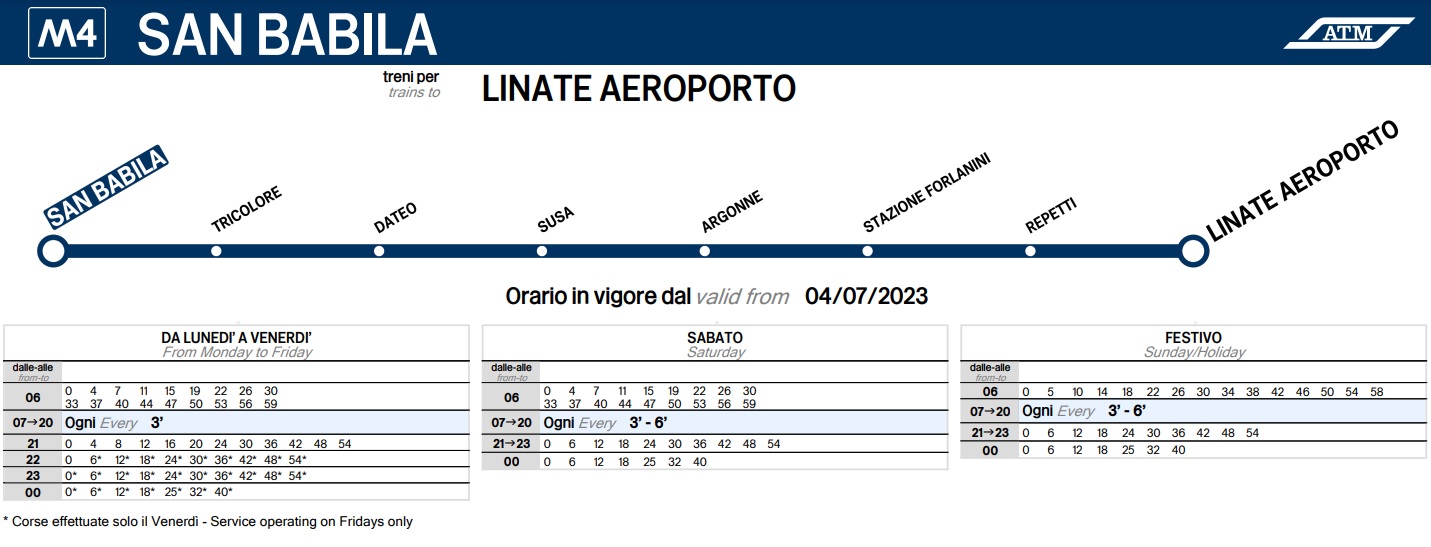 M4 SAN BABILA

ATM

treni per
trains to
LINATE AEROPORTO

SAN BABILA
TRICOLORE
DATEO
SUSA
ARGONNE
STAZIONE FORLANINI
REPETTI
LINATE AEROPORTO

Orario in vigore dal valid from 04/07/2023

DA LUNEDI' A VENERDI'
From Monday to Friday

| dalle-alle from-to | |
|---|---|
| 06 | 0 4 7 11 15 19 22 26 30 33 37 40 44 47 50 53 56 59 |
| 07→20 | Ogni Every 3' |
| 21 | 0 4 8 12 16 20 24 30 36 42 48 54 |
| 22 | 0 6* 12* 18* 24* 30* 36* 42* 48* 54* |
| 23 | 0* 6* 12* 18* 24* 30* 36* 42* 48* 54* |
| 00 | 0* 6* 12* 18* 25* 32* 40* |

SABATO
Saturday

| dalle-alle from-to | |
|---|---|
| 06 | 0 4 7 11 15 19 22 26 30 33 37 40 44 47 50 53 56 59 |
| 07→20 | Ogni Every 3' - 6' |
| 21→23 | 0 6 12 18 24 30 36 42 48 54 |
| 00 | 0 6 12 18 25 32 40 |

FESTIVO
Sunday/Holiday

| dalle-alle from-to | |
|---|---|
| 06 | 0 5 10 14 18 22 26 30 34 38 42 46 50 54 58 |
| 07→20 | Ogni Every 3' - 6' |
| 21→23 | 0 6 12 18 24 30 36 42 48 54 |
| 00 | 0 6 12 18 25 32 40 |

* Corse effettuate solo il Venerdì - Service operating on Fridays only